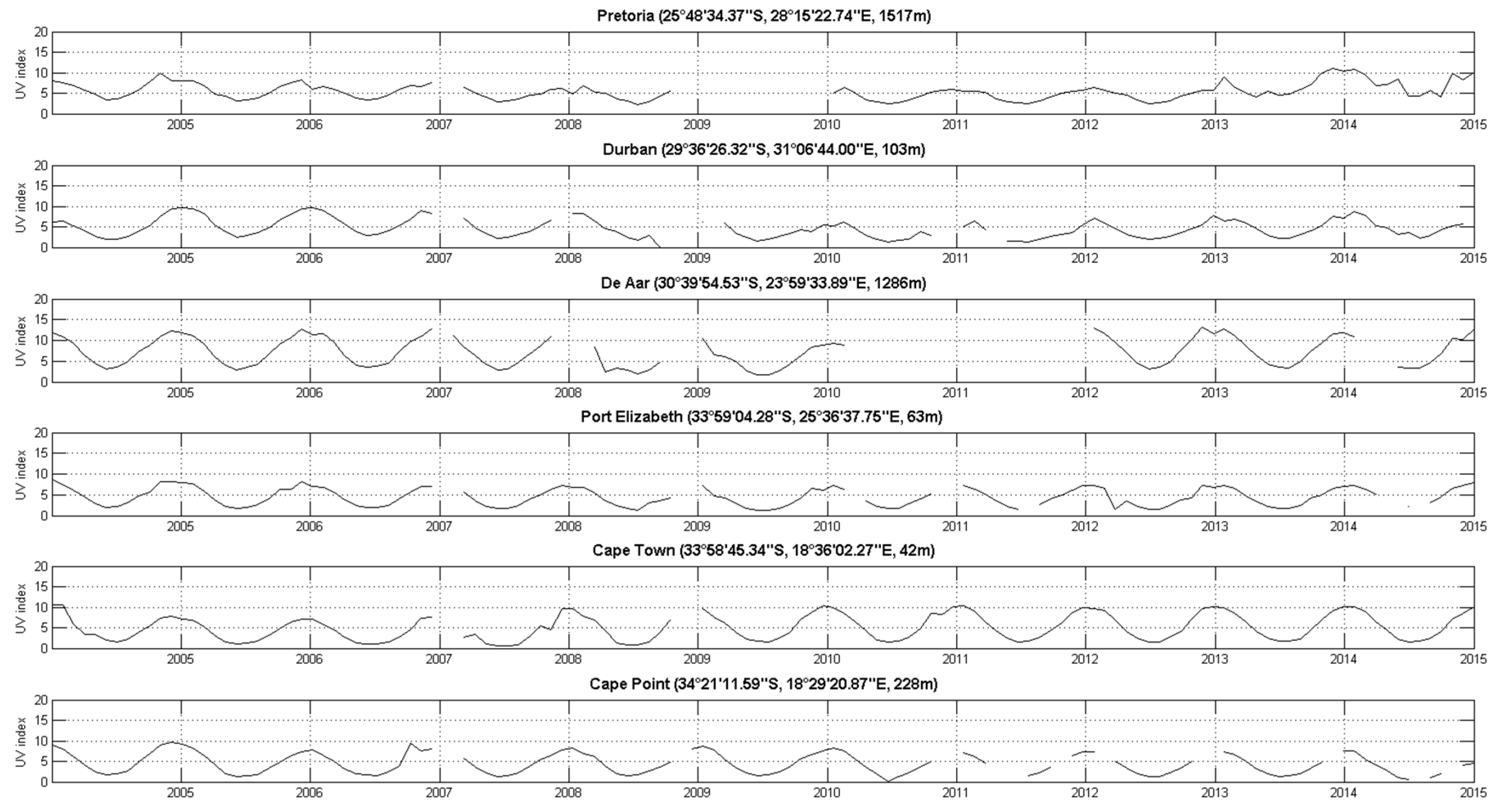 Pretoria (25°48'34.37''S, 28°15'22.74''E, 1517m)

UV index

20
15
10
5
0

2005 2006 2007 2008 2009 2010 2011 2012 2013 2014 2015

Durban (29°36'26.32''S, 31°06'44.00''E, 103m)

UV index

20
15
10
5
0

2005 2006 2007 2008 2009 2010 2011 2012 2013 2014 2015

De Aar (30°39'54.53''S, 23°59'33.89''E, 1286m)

UV index

20
15
10
5
0

2005 2006 2007 2008 2009 2010 2011 2012 2013 2014 2015

Port Elizabeth (33°59'04.28''S, 25°36'37.75''E, 63m)

UV index

20
15
10
5
0

2005 2006 2007 2008 2009 2010 2011 2012 2013 2014 2015

Cape Town (33°58'45.34''S, 18°36'02.27''E, 42m)

UV index

20
15
10
5
0

2005 2006 2007 2008 2009 2010 2011 2012 2013 2014 2015

Cape Point (34°21'11.59''S, 18°29'20.87''E, 228m)

UV index

20
15
10
5
0

2005 2006 2007 2008 2009 2010 2011 2012 2013 2014 2015